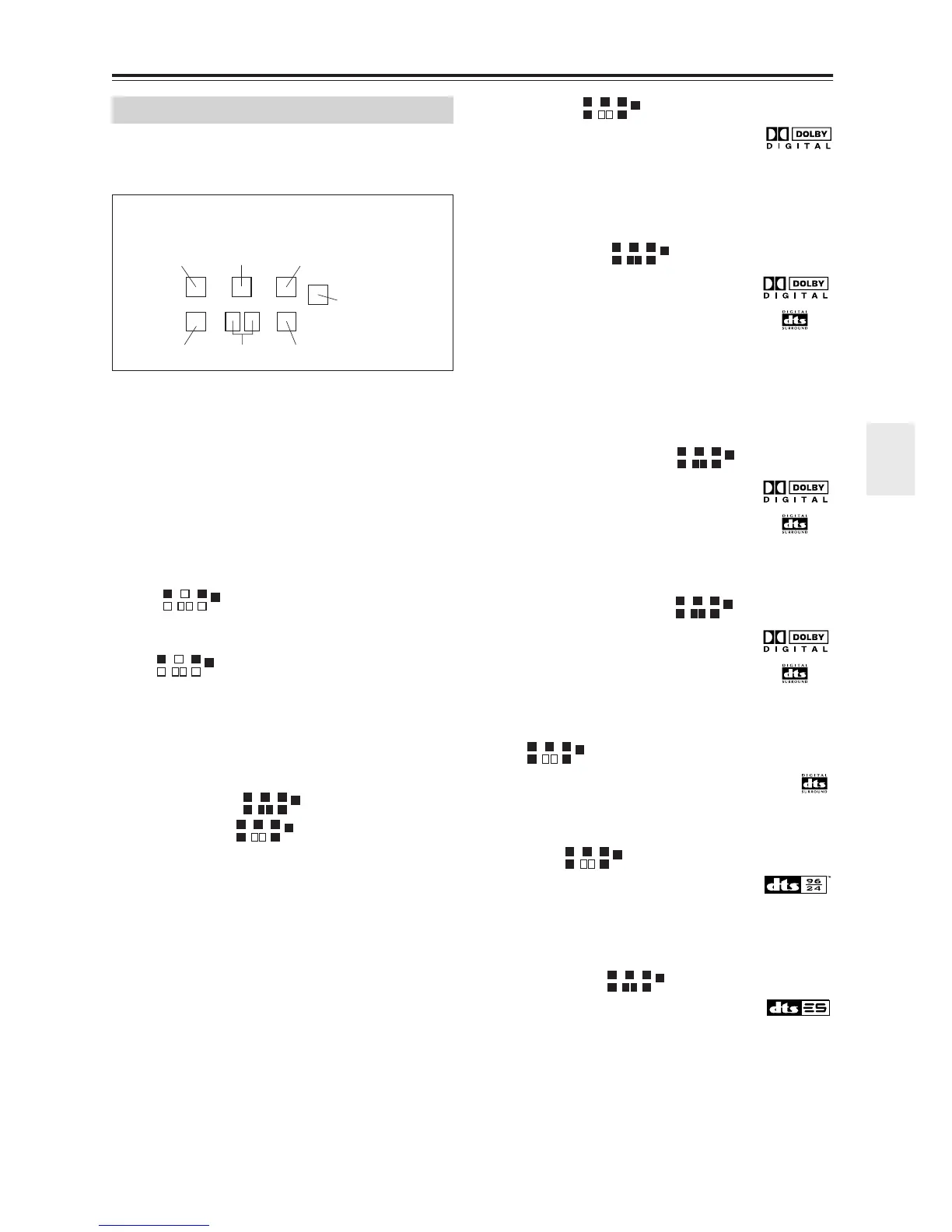 DOLBY
DIGITAL

DOLBY
DIGITAL

DIGITAL
dts
SURROUND

DOLBY
DIGITAL

DIGITAL
dts
SURROUND

DOLBY
DIGITAL

DIGITAL
dts
SURROUND

DIGITAL
dts
SURROUND

dts 96 24

dts ES